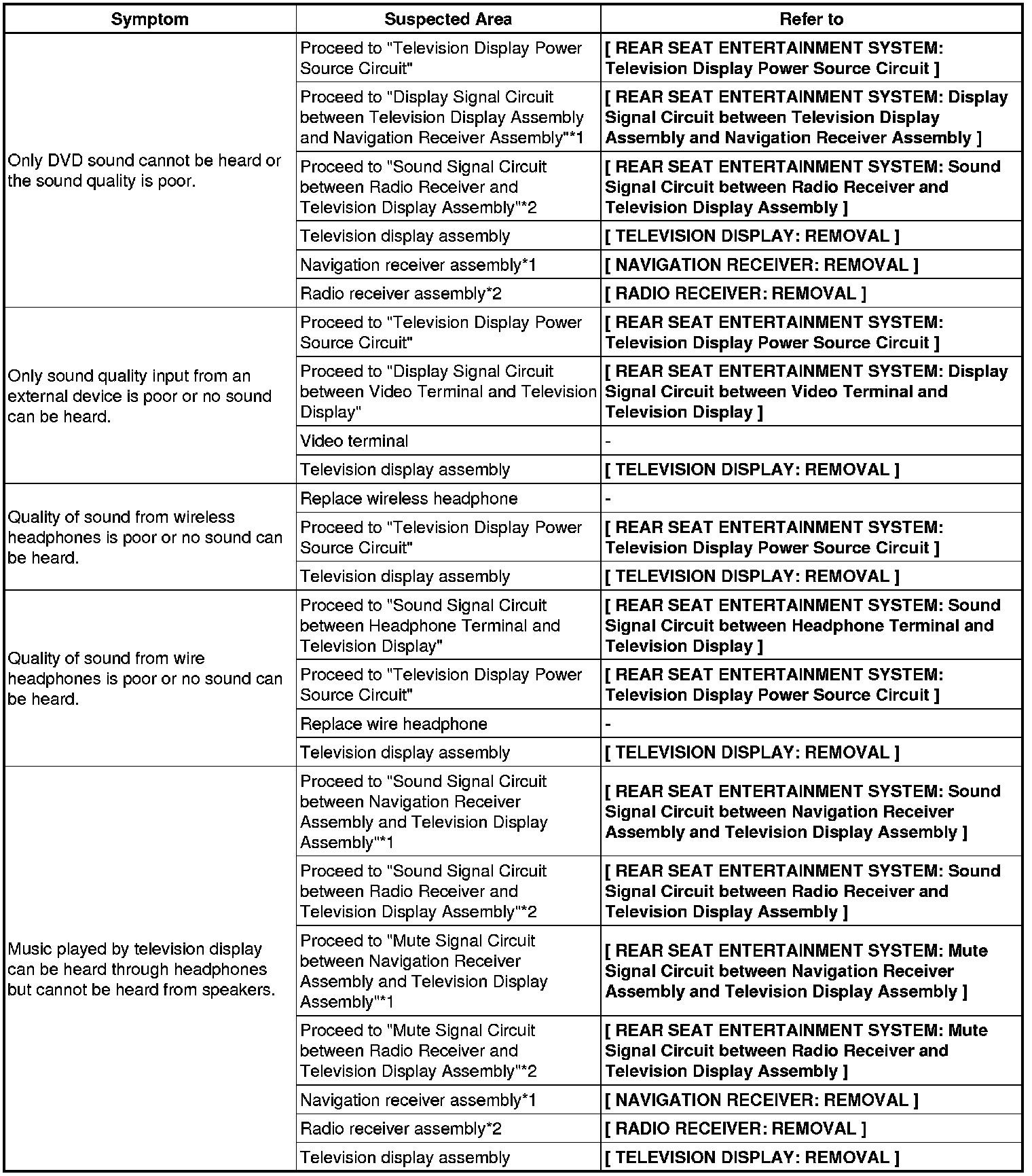 | Symptom | Suspected Area | Refer to |
|---|---|---|
| Only DVD sound cannot be heard or the sound quality is poor. | Proceed to "Television Display Power Source Circuit" | [ REAR SEAT ENTERTAINMENT SYSTEM: Television Display Power Source Circuit ] |
| | Proceed to "Display Signal Circuit between Television Display Assembly and Navigation Receiver Assembly"*1 | [ REAR SEAT ENTERTAINMENT SYSTEM: Display Signal Circuit between Television Display Assembly and Navigation Receiver Assembly ] |
| | Proceed to "Sound Signal Circuit between Radio Receiver and Television Display Assembly"*2 | [ REAR SEAT ENTERTAINMENT SYSTEM: Sound Signal Circuit between Radio Receiver and Television Display Assembly ] |
| | Television display assembly | [ TELEVISION DISPLAY: REMOVAL ] |
| | Navigation receiver assembly*1 | [ NAVIGATION RECEIVER: REMOVAL ] |
| | Radio receiver assembly*2 | [ RADIO RECEIVER: REMOVAL ] |
| Only sound quality input from an external device is poor or no sound can be heard. | Proceed to "Television Display Power Source Circuit" | [ REAR SEAT ENTERTAINMENT SYSTEM: Television Display Power Source Circuit ] |
| | Proceed to "Display Signal Circuit between Video Terminal and Television Display" | [ REAR SEAT ENTERTAINMENT SYSTEM: Display Signal Circuit between Video Terminal and Television Display ] |
| | Video terminal | - |
| | Television display assembly | [ TELEVISION DISPLAY: REMOVAL ] |
| Quality of sound from wireless headphones is poor or no sound can be heard. | Replace wireless headphone | - |
| | Proceed to "Television Display Power Source Circuit" | [ REAR SEAT ENTERTAINMENT SYSTEM: Television Display Power Source Circuit ] |
| | Television display assembly | [ TELEVISION DISPLAY: REMOVAL ] |
| Quality of sound from wire headphones is poor or no sound can be heard. | Proceed to "Sound Signal Circuit between Headphone Terminal and Television Display" | [ REAR SEAT ENTERTAINMENT SYSTEM: Sound Signal Circuit between Headphone Terminal and Television Display ] |
| | Proceed to "Television Display Power Source Circuit" | [ REAR SEAT ENTERTAINMENT SYSTEM: Television Display Power Source Circuit ] |
| | Replace wire headphone | - |
| | Television display assembly | [ TELEVISION DISPLAY: REMOVAL ] |
| Music played by television display can be heard through headphones but cannot be heard from speakers. | Proceed to "Sound Signal Circuit between Navigation Receiver Assembly and Television Display Assembly"*1 | [ REAR SEAT ENTERTAINMENT SYSTEM: Sound Signal Circuit between Navigation Receiver Assembly and Television Display Assembly ] |
| | Proceed to "Sound Signal Circuit between Radio Receiver and Television Display Assembly"*2 | [ REAR SEAT ENTERTAINMENT SYSTEM: Sound Signal Circuit between Radio Receiver and Television Display Assembly ] |
| | Proceed to "Mute Signal Circuit between Navigation Receiver Assembly and Television Display Assembly"*1 | [ REAR SEAT ENTERTAINMENT SYSTEM: Mute Signal Circuit between Navigation Receiver Assembly and Television Display Assembly ] |
| | Proceed to "Mute Signal Circuit between Radio Receiver and Television Display Assembly"*2 | [ REAR SEAT ENTERTAINMENT SYSTEM: Mute Signal Circuit between Radio Receiver and Television Display Assembly ] |
| | Navigation receiver assembly*1 | [ NAVIGATION RECEIVER: REMOVAL ] |
| | Radio receiver assembly*2 | [ RADIO RECEIVER: REMOVAL ] |
| | Television display assembly | [ TELEVISION DISPLAY: REMOVAL ] |